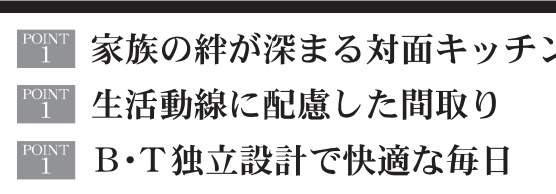 POINT 1 家族の絆が深まる対面キッチン

POINT 1 生活動線に配慮した間取り

POINT 1 B･T独立設計で快適な毎日